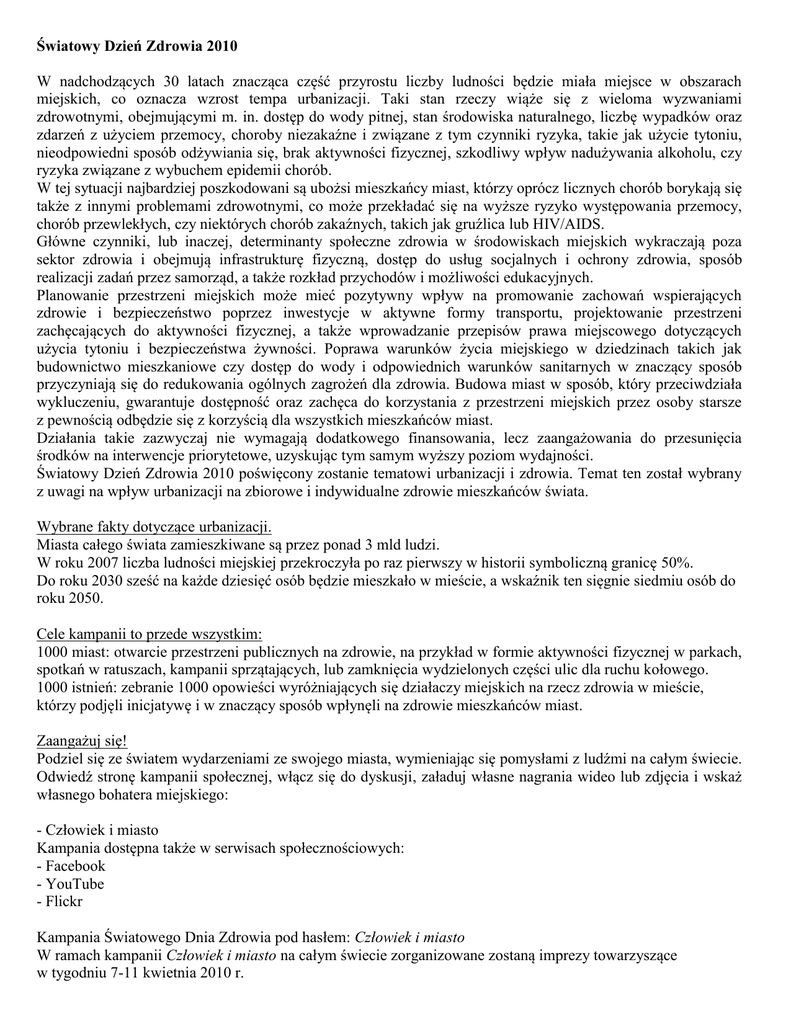 Światowy Dzień Zdrowia 2010

W nadchodzących 30 latach znacząca część przyrostu liczby ludności będzie miała miejsce w obszarach miejskich, co oznacza wzrost tempa urbanizacji. Taki stan rzeczy wiąże się z wieloma wyzwaniami zdrowotnymi, obejmującymi m. in. dostęp do wody pitnej, stan środowiska naturalnego, liczbę wypadków oraz zdarzeń z użyciem przemocy, choroby niezakaźne i związane z tym czynniki ryzyka, takie jak użycie tytoniu, nieodpowiedni sposób odżywiania się, brak aktywności fizycznej, szkodliwy wpływ nadużywania alkoholu, czy ryzyka związane z wybuchem epidemii chorób.
W tej sytuacji najbardziej poszkodowani są ubożsi mieszkańcy miast, którzy oprócz licznych chorób borykają się także z innymi problemami zdrowotnymi, co może przekładać się na wyższe ryzyko występowania przemocy, chorób przewlekłych, czy niektórych chorób zakaźnych, takich jak gruźlica lub HIV/AIDS.
Główne czynniki, lub inaczej, determinanty społeczne zdrowia w środowiskach miejskich wykraczają poza sektor zdrowia i obejmują infrastrukturę fizyczną, dostęp do usług socjalnych i ochrony zdrowia, sposób realizacji zadań przez samorząd, a także rozkład przychodów i możliwości edukacyjnych.
Planowanie przestrzeni miejskich może mieć pozytywny wpływ na promowanie zachowań wspierających zdrowie i bezpieczeństwo poprzez inwestycje w aktywne formy transportu, projektowanie przestrzeni zachęcających do aktywności fizycznej, a także wprowadzanie przepisów prawa miejscowego dotyczących użycia tytoniu i bezpieczeństwa żywności. Poprawa warunków życia miejskiego w dziedzinach takich jak budownictwo mieszkaniowe czy dostęp do wody i odpowiednich warunków sanitarnych w znaczący sposób przyczyniają się do redukowania ogólnych zagrożeń dla zdrowia. Budowa miast w sposób, który przeciwdziała wykluczeniu, gwarantuje dostępność oraz zachęca do korzystania z przestrzeni miejskich przez osoby starsze z pewnością odbędzie się z korzyścią dla wszystkich mieszkańców miast.
Działania takie zazwyczaj nie wymagają dodatkowego finansowania, lecz zaangażowania do przesunięcia środków na interwencje priorytetowe, uzyskując tym samym wyższy poziom wydajności.
Światowy Dzień Zdrowia 2010 poświęcony zostanie tematowi urbanizacji i zdrowia. Temat ten został wybrany z uwagi na wpływ urbanizacji na zbiorowe i indywidualne zdrowie mieszkańców świata.

Wybrane fakty dotyczące urbanizacji.
Miasta całego świata zamieszkiwane są przez ponad 3 mld ludzi.
W roku 2007 liczba ludności miejskiej przekroczyła po raz pierwszy w historii symboliczną granicę 50%.
Do roku 2030 sześć na każde dziesięć osób będzie mieszkało w mieście, a wskaźnik ten sięgnie siedmiu osób do roku 2050.

Cele kampanii to przede wszystkim:
1000 miast: otwarcie przestrzeni publicznych na zdrowie, na przykład w formie aktywności fizycznej w parkach, spotkań w ratuszach, kampanii sprzątających, lub zamknięcia wydzielonych części ulic dla ruchu kołowego.
1000 istnień: zebranie 1000 opowieści wyróżniających się działaczy miejskich na rzecz zdrowia w mieście, którzy podjęli inicjatywę i w znaczący sposób wpłynęli na zdrowie mieszkańców miast.

Zaangażuj się!
Podziel się ze światem wydarzeniami ze swojego miasta, wymieniając się pomysłami z ludźmi na całym świecie. Odwiedź stronę kampanii społecznej, włącz się do dyskusji, załaduj własne nagrania wideo lub zdjęcia i wskaż własnego bohatera miejskiego:

- Człowiek i miasto
Kampania dostępna także w serwisach społecznościowych:
- Facebook
- YouTube
- Flickr

Kampania Światowego Dnia Zdrowia pod hasłem: Człowiek i miasto
W ramach kampanii Człowiek i miasto na całym świecie zorganizowane zostaną imprezy towarzyszące w tygodniu 7-11 kwietnia 2010 r.